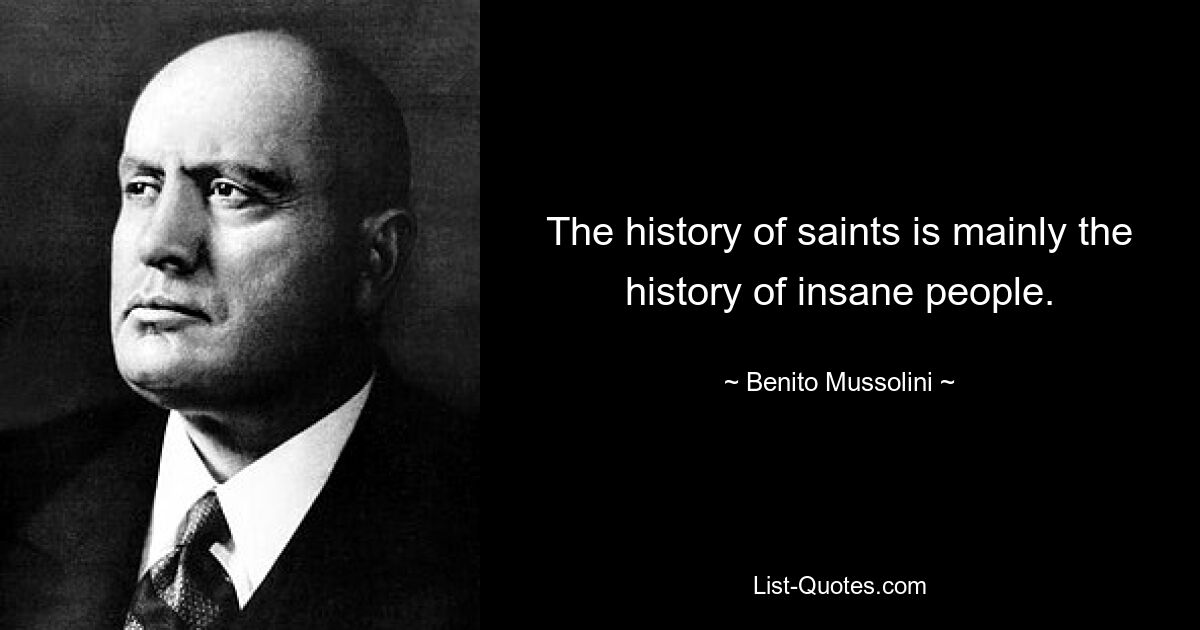 The history of saints is mainly the history of insane people.

~ Benito Mussolini ~

List-Quotes.com